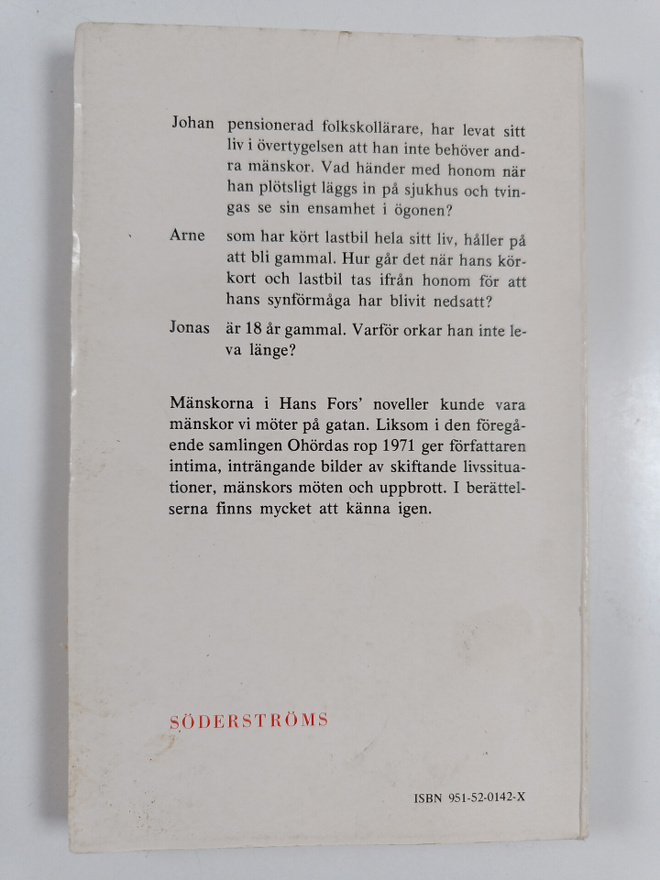 Johan pensionerad folkskollärare, har levat sitt liv i övertygelsen att han inte behöver andra mänskor. Vad händer med honom när han plötsligt läggs in på sjukhus och tvingas se sin ensamhet i ögonen?

Arne som har kört lastbil hela sitt liv, håller på att bli gammal. Hur går det när hans körkort och lastbil tas ifrån honom för att hans synförmåga har blivit nedsatt?

Jonas är 18 år gammal. Varför orkar han inte leva länge?

Mänskorna i Hans Fors' noveller kunde vara mänskor vi möter på gatan. Liksom i den föregående samlingen Ohördas rop 1971 ger författaren intima, inträngande bilder av skiftande livssituationer, mänskors möten och uppbrott. I berättelserna finns mycket att känna igen.

SÖDERSTRÖMS

ISBN 951-52-0142-X